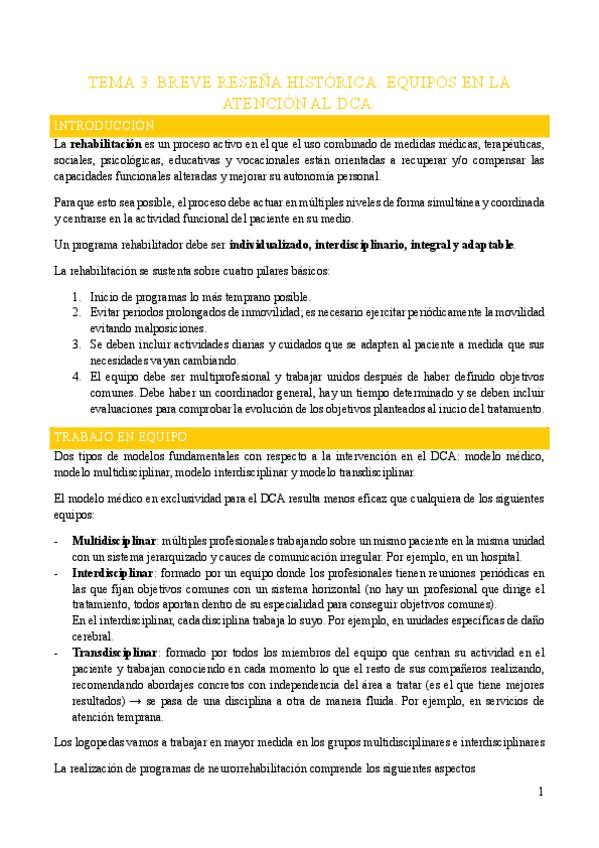 TEMA 3. BREVE RESEÑA HISTÓRICA. EQUIPOS EN LA ATENCIÓN AL DCA.

INTRODUCCION

La **rehabilitación** es un proceso activo en el que el uso combinado de medidas médicas, terapéuticas, sociales, psicológicas, educativas y vocacionales están orientadas a recuperar y/o compensar las capacidades funcionales alteradas y mejorar su autonomía personal.

Para que esto sea posible, el proceso debe actuar en múltiples niveles de forma simultánea y coordinada y centrarse en la actividad funcional del paciente en su medio.

Un programa rehabilitador debe ser **individualizado, interdisciplinario, integral y adaptable**.

La rehabilitación se sustenta sobre cuatro pilares básicos:

1. Inicio de programas lo más temprano posible.
2. Evitar periodos prolongados de inmovilidad; es necesario ejercitar periódicamente la movilidad evitando malposiciones.
3. Se deben incluir actividades diarias y cuidados que se adapten al paciente a medida que sus necesidades vayan cambiando.
4. El equipo debe ser multiprofesional y trabajar unidos después de haber definido objetivos comunes. Debe haber un coordinador general, hay un tiempo determinado y se deben incluir evaluaciones para comprobar la evolución de los objetivos planteados al inicio del tratamiento.

TRABAJO EN EQUIPO

Dos tipos de modelos fundamentales con respecto a la intervención en el DCA: modelo médico, modelo multidisciplinar, modelo interdisciplinar y modelo transdisciplinar.

El modelo médico en exclusividad para el DCA resulta menos eficaz que cualquiera de los siguientes equipos:

- **Multidisciplinar**: múltiples profesionales trabajando sobre un mismo paciente en la misma unidad con un sistema jerarquizado y cauces de comunicación irregular. Por ejemplo, en un hospital.
- **Interdisciplinar**: formado por un equipo donde los profesionales tienen reuniones periódicas en las que fijan objetivos comunes con un sistema horizontal (no hay un profesional que dirige el tratamiento, todos aportan dentro de su especialidad para conseguir objetivos comunes).
En el interdisciplinar, cada disciplina trabaja lo suyo. Por ejemplo, en unidades específicas de daño cerebral.
- **Transdisciplinar**: formado por todos los miembros del equipo que centran su actividad en el paciente y trabajan conociendo en cada momento lo que el resto de sus compañeros realizando, recomendando abordajes concretos con independencia del área a tratar (es el que tiene mejores resultados) → se pasa de una disciplina a otra de manera fluida. Por ejemplo, en servicios de atención temprana.

Los logopedas vamos a trabajar en mayor medida en los grupos multidisciplinares e interdisciplinares

La realización de programas de neurorrehabilitación comprende los siguientes aspectos

1